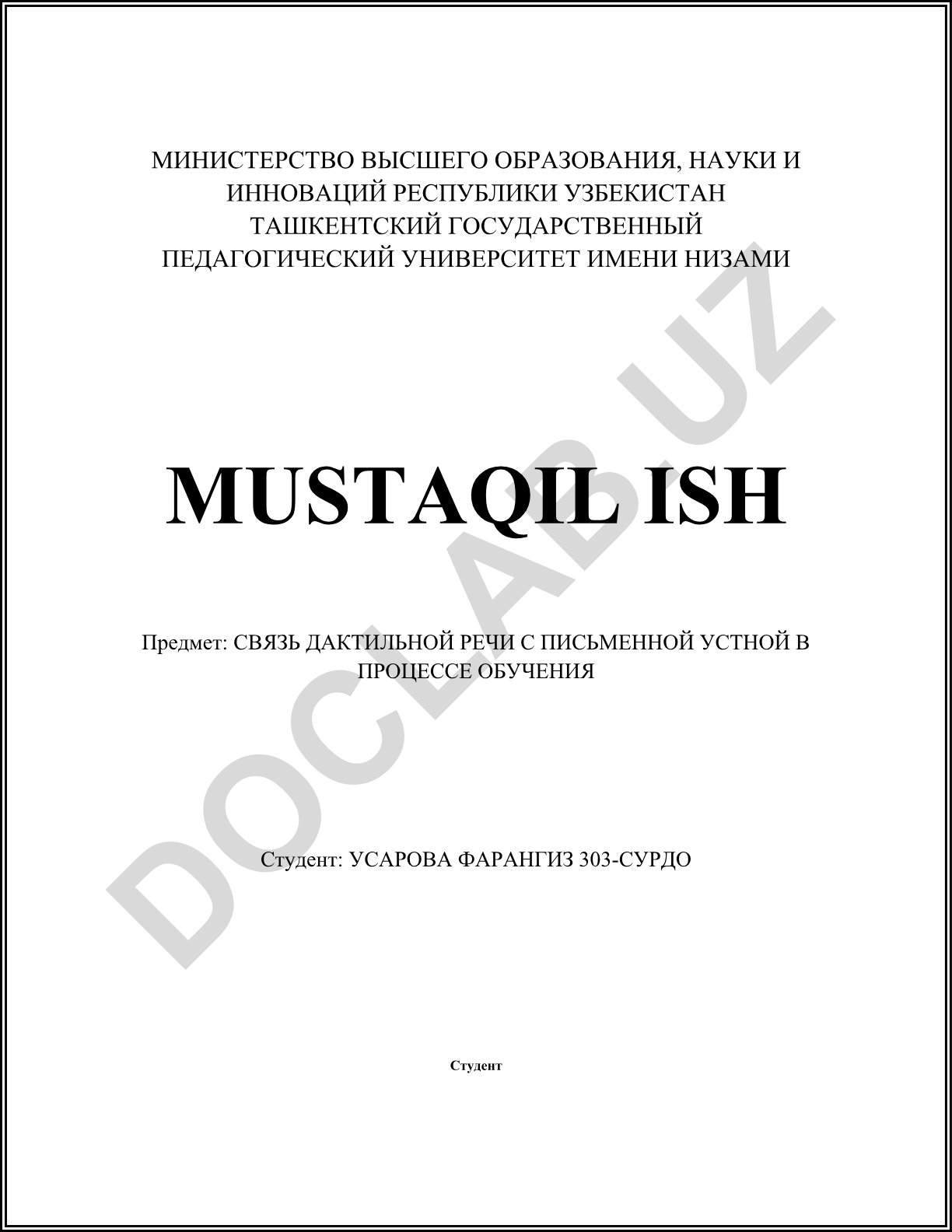 МИНИСТЕРСТВО ВЫСШЕГО ОБРАЗОВАНИЯ, НАУКИ И ИННОВАЦИЙ РЕСПУБЛИКИ УЗБЕКИСТАН
ТАШКЕНТСКИЙ ГОСУДАРСТВЕННЫЙ ПЕДАГОГИЧЕСКИЙ УНИВЕРСИТЕТ ИМЕНИ НИЗАМИ

MUSTAQIL ISH

Предмет: СВЯЗЬ ДАКТИЛЬНОЙ РЕЧИ С ПИСЬМЕННОЙ УСТНОЙ В ПРОЦЕССЕ ОБУЧЕНИЯ

Студент: УСАРОВА ФАРАНГИЗ 303-СУРДО

Студент

DOCLAB.UZ